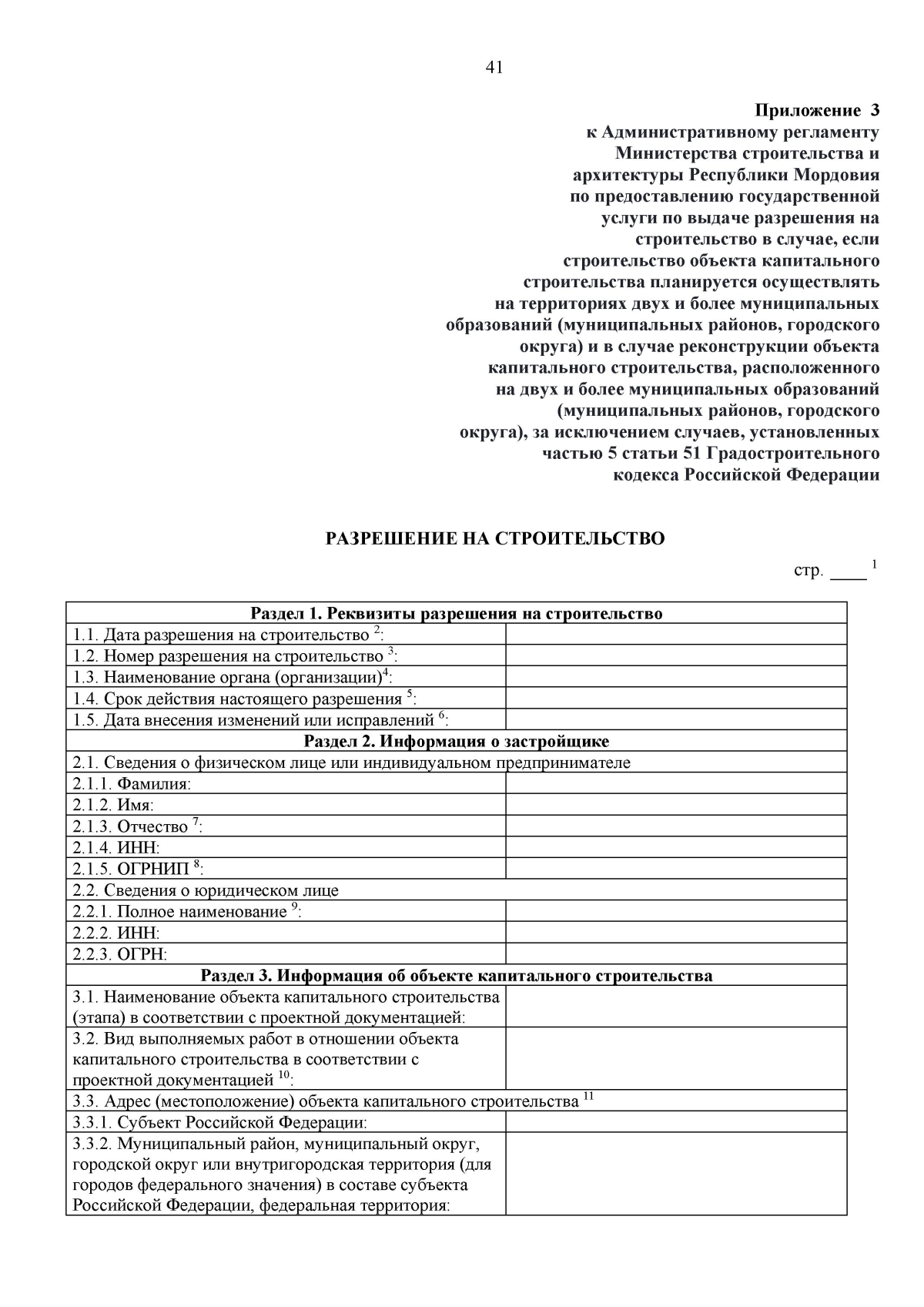 41

Приложение 3
к Административному регламенту
Министерства строительства и
архитектуры Республики Мордовия
по предоставлению государственной
услуги по выдаче разрешения на
строительство в случае, если
строительство объекта капитального
строительства планируется осуществлять
на территориях двух и более муниципальных
образований (муниципальных районов, городского
округа) и в случае реконструкции объекта
капитального строительства, расположенного
на двух и более муниципальных образований
(муниципальных районов, городского
округа), за исключением случаев, установленных
частью 5 статьи 51 Градостроительного
кодекса Российской Федерации

РАЗРЕШЕНИЕ НА СТРОИТЕЛЬСТВО

стр. ____ $^1$

| Раздел 1. Реквизиты разрешения на строительство | |
|---|---|
| 1.1. Дата разрешения на строительство $^2$: | |
| 1.2. Номер разрешения на строительство $^3$: | |
| 1.3. Наименование органа (организации)$^4$: | |
| 1.4. Срок действия настоящего разрешения $^5$: | |
| 1.5. Дата внесения изменений или исправлений $^6$: | |
| Раздел 2. Информация о застройщике | |
| 2.1. Сведения о физическом лице или индивидуальном предпринимателе | |
| 2.1.1. Фамилия: | |
| 2.1.2. Имя: | |
| 2.1.3. Отчество $^7$: | |
| 2.1.4. ИНН: | |
| 2.1.5. ОГРНИП $^8$: | |
| 2.2. Сведения о юридическом лице | |
| 2.2.1. Полное наименование $^9$: | |
| 2.2.2. ИНН: | |
| 2.2.3. ОГРН: | |
| Раздел 3. Информация об объекте капитального строительства | |
| 3.1. Наименование объекта капитального строительства (этапа) в соответствии с проектной документацией: | |
| 3.2. Вид выполняемых работ в отношении объекта капитального строительства в соответствии с проектной документацией $^{10}$: | |
| 3.3. Адрес (местоположение) объекта капитального строительства $^{11}$ | |
| 3.3.1. Субъект Российской Федерации: | |
| 3.3.2. Муниципальный район, муниципальный округ, городской округ или внутригородская территория (для городов федерального значения) в составе субъекта Российской Федерации, федеральная территория: | |